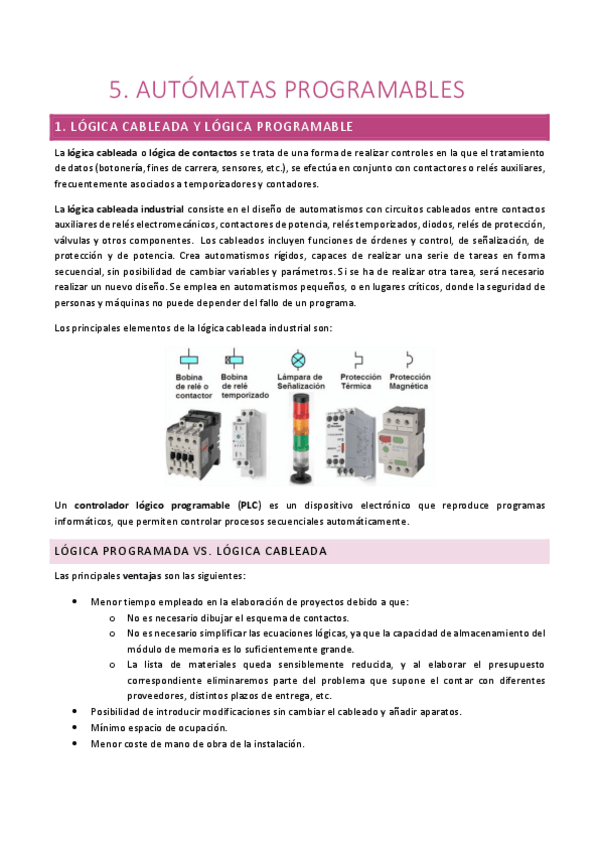 5. AUTÓMATAS PROGRAMABLES

1. LÓGICA CABLEADA Y LÓGICA PROGRAMABLE

La lógica cableada o lógica de contactos se trata de una forma de realizar controles en la que el tratamiento de datos (botonería, fines de carrera, sensores, etc.), se efectúa en conjunto con contactores o relés auxiliares, frecuentemente asociados a temporizadores y contadores.

La lógica cableada industrial consiste en el diseño de automatismos con circuitos cableados entre contactos auxiliares de relés electromecánicos, contactores de potencia, relés temporizados, diodos, relés de protección, válvulas y otros componentes. Los cableados incluyen funciones de órdenes y control, de señalización, de protección y de potencia. Crea automatismos rígidos, capaces de realizar una serie de tareas en forma secuencial, sin posibilidad de cambiar variables y parámetros. Si se ha de realizar otra tarea, será necesario realizar un nuevo diseño. Se emplea en automatismos pequeños, o en lugares críticos, donde la seguridad de personas y máquinas no puede depender del fallo de un programa.

Los principales elementos de la lógica cableada industrial son:

Bobina de relé o contactor
Bobina de relé temporizado
Lámpara de Señalización
Protección Térmica
Protección Magnética

Un controlador lógico programable (PLC) es un dispositivo electrónico que reproduce programas informáticos, que permiten controlar procesos secuenciales automáticamente.

LÓGICA PROGRAMADA VS. LÓGICA CABLEADA

Las principales ventajas son las siguientes:

• Menor tiempo empleado en la elaboración de proyectos debido a que:
 o No es necesario dibujar el esquema de contactos.
 o No es necesario simplificar las ecuaciones lógicas, ya que la capacidad de almacenamiento del módulo de memoria es lo suficientemente grande.
 o La lista de materiales queda sensiblemente reducida, y al elaborar el presupuesto correspondiente eliminaremos parte del problema que supone el contar con diferentes proveedores, distintos plazos de entrega, etc.
• Posibilidad de introducir modificaciones sin cambiar el cableado y añadir aparatos.
• Mínimo espacio de ocupación.
• Menor coste de mano de obra de la instalación.